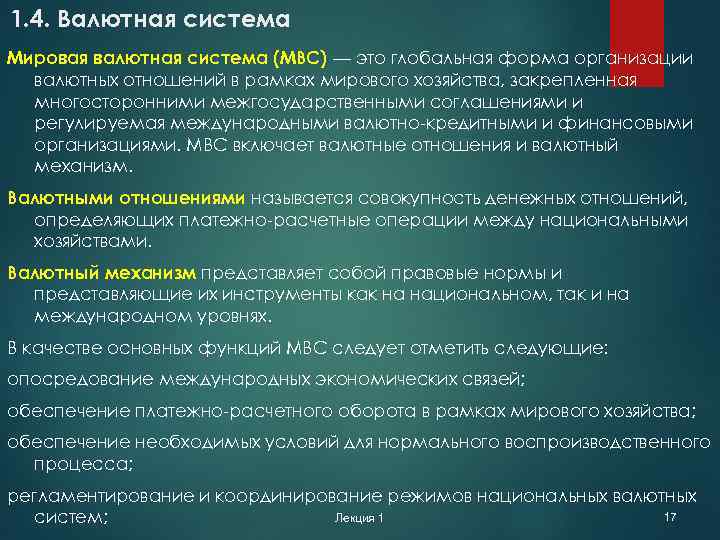 1.4. Валютная система

Мировая валютная система (МВС) — это глобальная форма организации валютных отношений в рамках мирового хозяйства, закрепленная многосторонними межгосударственными соглашениями и регулируемая международными валютно-кредитными и финансовыми организациями. МВС включает валютные отношения и валютный механизм.

Валютными отношениями называется совокупность денежных отношений, определяющих платежно-расчетные операции между национальными хозяйствами.

Валютный механизм представляет собой правовые нормы и представляющие их инструменты как на национальном, так и на международном уровнях.

В качестве основных функций МВС следует отметить следующие:

опосредование международных экономических связей;

обеспечение платежно-расчетного оборота в рамках мирового хозяйства;

обеспечение необходимых условий для нормального воспроизводственного процесса;

регламентирование и координирование режимов национальных валютных систем;

Лекция 1

17